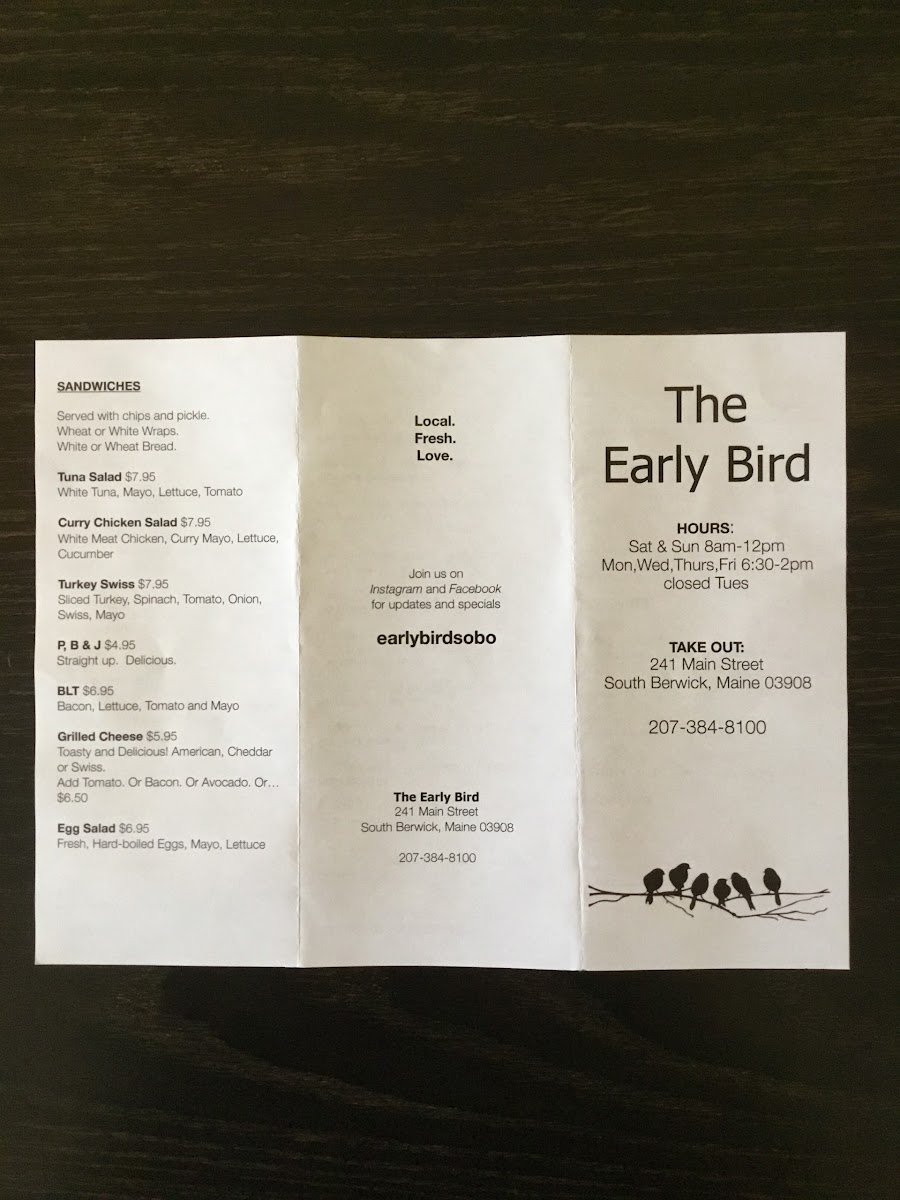 SANDWICHES

Served with chips and pickle.
Wheat or White Wraps.
White or Wheat Bread.

Tuna Salad $7.95
White Tuna, Mayo, Lettuce, Tomato

Curry Chicken Salad $7.95
White Meat Chicken, Curry Mayo, Lettuce, Cucumber

Turkey Swiss $7.95
Sliced Turkey, Spinach, Tomato, Onion, Swiss, Mayo

P, B & J $4.95
Straight up. Delicious.

BLT $6.95
Bacon, Lettuce, Tomato and Mayo

Grilled Cheese $5.95
Toasty and Delicious! American, Cheddar or Swiss.
Add Tomato. Or Bacon. Or Avocado. Or… $6.50

Egg Salad $6.95
Fresh, Hard-boiled Eggs, Mayo, Lettuce

Local.
Fresh.
Love.

Join us on
Instagram and Facebook
for updates and specials

earlybirdsobo

The Early Bird
241 Main Street
South Berwick, Maine 03908

207-384-8100

The
Early Bird

HOURS:
Sat & Sun 8am-12pm
Mon,Wed,Thurs,Fri 6:30-2pm
closed Tues

TAKE OUT:
241 Main Street
South Berwick, Maine 03908

207-384-8100